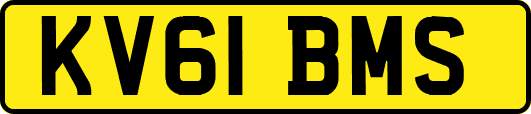 KV61 BMS